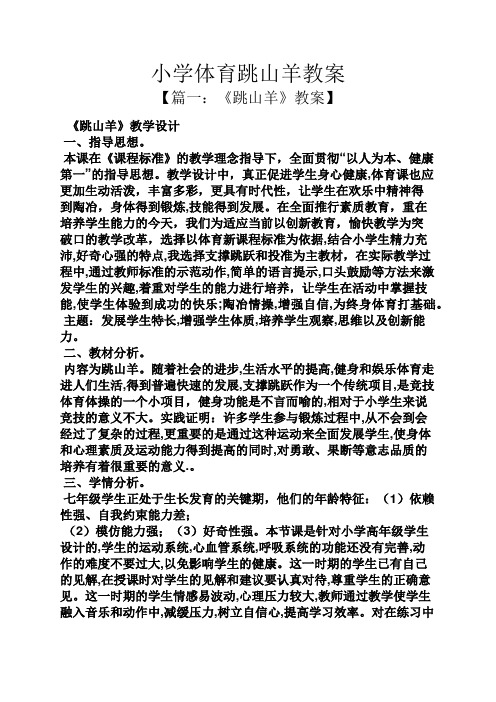 小学体育跳山羊教案

【篇一：《跳山羊》教案】

《跳山羊》教学设计

一、指导思想。

本课在《课程标准》的教学理念指导下，全面贯彻“以人为本、健康第一”的指导思想。教学设计中，真正促进学生身心健康,体育课也应更加生动活泼，丰富多彩，更具有时代性，让学生在欢乐中精神得到陶冶，身体得到锻炼,技能得到发展。在全面推行素质教育，重在培养学生能力的今天，我们为适应当前以创新教育，愉快教学为突破口的教学改革，选择以体育新课程标准为依据,结合小学生精力充沛,好奇心强的特点,我选择支撑跳跃和投准为主教材，在实际教学过程中,通过教师标准的示范动作,简单的语言提示,口头鼓励等方法来激发学生的兴趣,着重对学生的能力进行培养，让学生在活动中掌握技能,使学生体验到成功的快乐;陶冶情操,增强自信,为终身体育打基础。

主题：发展学生特长,增强学生体质,培养学生观察,思维以及创新能力。

二、教材分析。

内容为跳山羊。随着社会的进步,生活水平的提高,健身和娱乐体育走进人们生活,得到普遍快速的发展,支撑跳跃作为一个传统项目,是竞技体育体操的一个小项目，健身功能是不言而喻的,相对于小学生来说竞技的意义不大。实践证明：许多学生参与锻炼过程中,从不会到会经过了复杂的过程,更重要的是通过这种运动来全面发展学生,使身体和心理素质及运动能力得到提高的同时,对勇敢、果断等意志品质的培养有着很重要的意义..

三、学情分析。

七年级学生正处于生长发育的关键期，他们的年龄特征：（1）依赖性强、自我约束能力差;

（2）模仿能力强；（3）好奇性强。本节课是针对小学高年级学生设计的,学生的运动系统,心血管系统,呼吸系统的功能还没有完善,动作的难度不要过大,以免影响学生的健康。这一时期的学生已有自己的见解,在授课时对学生的见解和建议要认真对待,尊重学生的正确意见。这一时期的学生情感易波动,心理压力较大,教师通过教学使学生融入音乐和动作中,减缓压力,树立自信心,提高学习效率。对在练习中